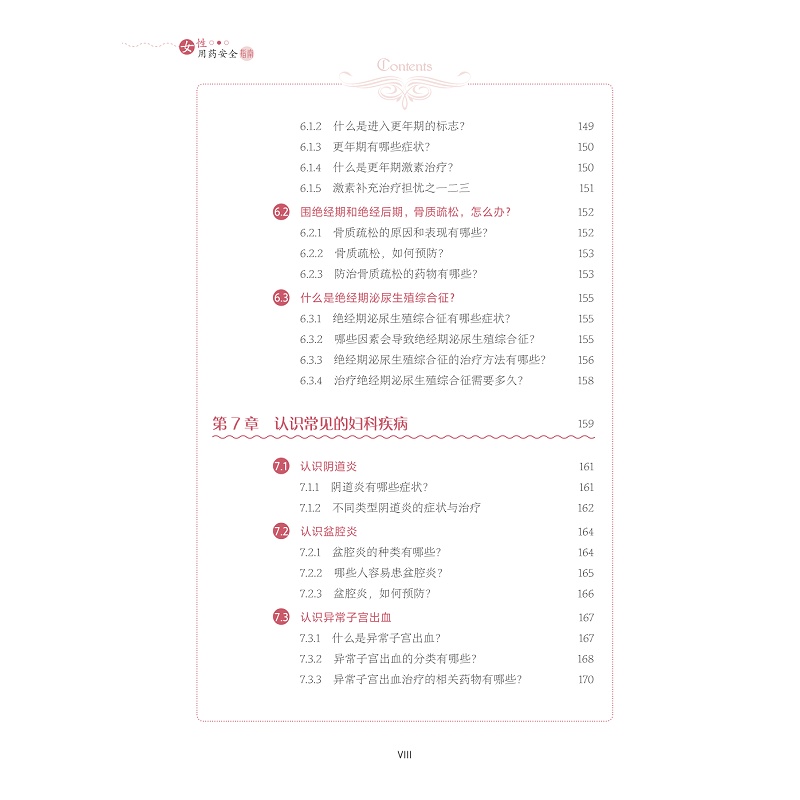 女性用药安全指南

Contents

6.1.2 什么是进入更年期的标志？ 149
6.1.3 更年期有哪些症状？ 150
6.1.4 什么是更年期激素治疗？ 150
6.1.5 激素补充治疗担忧之一二三 151

6.2 围绝经期和绝经后期，骨质疏松，怎么办？ 152
6.2.1 骨质疏松的原因和表现有哪些？ 152
6.2.2 骨质疏松，如何预防？ 153
6.2.3 防治骨质疏松的药物有哪些？ 153

6.3 什么是绝经期泌尿生殖综合征？ 155
6.3.1 绝经期泌尿生殖综合征有哪些症状？ 155
6.3.2 哪些因素会导致绝经期泌尿生殖综合征？ 155
6.3.3 绝经期泌尿生殖综合征的治疗方法有哪些？ 156
6.3.4 治疗绝经期泌尿生殖综合征需要多久？ 158

第 7 章 认识常见的妇科疾病 159

7.1 认识阴道炎 161
7.1.1 阴道炎有哪些症状？ 161
7.1.2 不同类型阴道炎的症状与治疗 162

7.2 认识盆腔炎 164
7.2.1 盆腔炎的种类有哪些？ 164
7.2.2 哪些人容易患盆腔炎？ 165
7.2.3 盆腔炎，如何预防？ 166

7.3 认识异常子宫出血 167
7.3.1 什么是异常子宫出血？ 167
7.3.2 异常子宫出血的分类有哪些？ 168
7.3.3 异常子宫出血治疗的相关药物有哪些？ 170

VIII